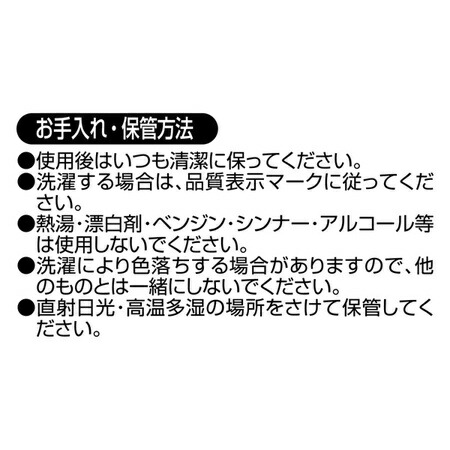 お手入れ・保管方法

●使用後はいつも清潔に保ってください。
●洗濯する場合は、品質表示マークに従ってください。
●熱湯・漂白剤・ベンジン・シンナー・アルコール等は使用しないでください。
●洗濯により色落ちする場合がありますので、他のものとは一緒にしないでください。
●直射日光・高温多湿の場所をさけて保管してください。